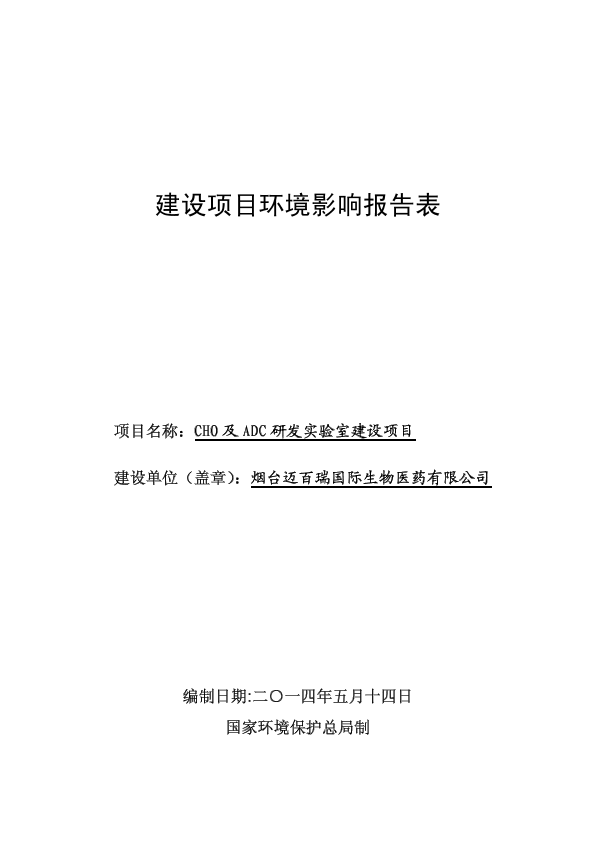 建设项目环境影响报告表

项目名称：CHO 及 ADC 研发实验室建设项目

建设单位（盖章）：烟台迈百瑞国际生物医药有限公司

编制日期:二〇一四年五月十四日

国家环境保护总局制